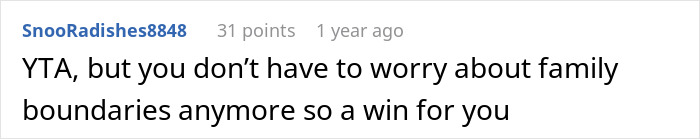 SnooRadishes8848 31 points 1 year ago

YTA, but you don’t have to worry about family boundaries anymore so a win for you